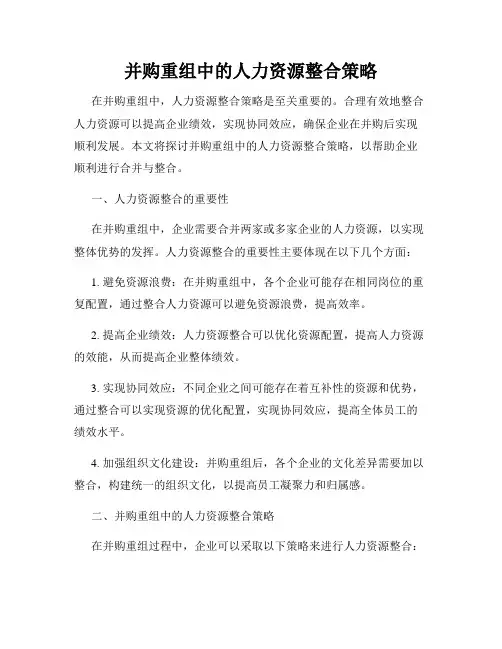 并购重组中的人力资源整合策略

在并购重组中，人力资源整合策略是至关重要的。合理有效地整合人力资源可以提高企业绩效，实现协同效应，确保企业在并购后实现顺利发展。本文将探讨并购重组中的人力资源整合策略，以帮助企业顺利进行合并与整合。

一、人力资源整合的重要性

在并购重组中，企业需要合并两家或多家企业的人力资源，以实现整体优势的发挥。人力资源整合的重要性主要体现在以下几个方面：

1. 避免资源浪费：在并购重组中，各个企业可能存在相同岗位的重复配置，通过整合人力资源可以避免资源浪费，提高效率。

2. 提高企业绩效：人力资源整合可以优化资源配置，提高人力资源的效能，从而提高企业整体绩效。

3. 实现协同效应：不同企业之间可能存在着互补性的资源和优势，通过整合可以实现资源的优化配置，实现协同效应，提高全体员工的绩效水平。

4. 加强组织文化建设：并购重组后，各个企业的文化差异需要加以整合，构建统一的组织文化，以提高员工凝聚力和归属感。

二、并购重组中的人力资源整合策略

在并购重组过程中，企业可以采取以下策略来进行人力资源整合：